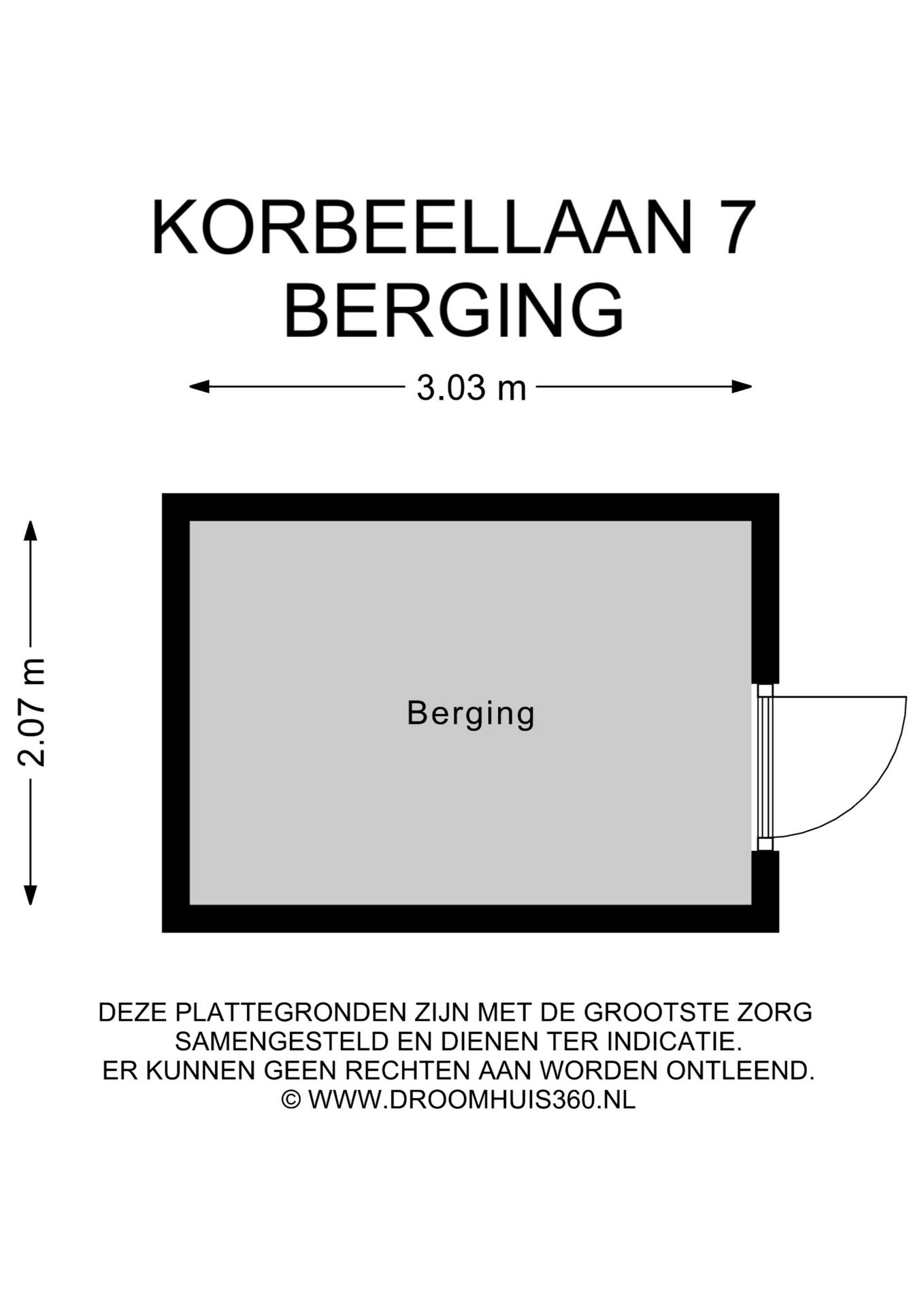 KORBEELLAAN 7
BERGING

3.03 m

2.07 m

Berging

DEZE PLATTEGRONDEN ZIJN MET DE GROOTSTE ZORG SAMENGESTELD EN DIENEN TER INDICATIE.
ER KUNNEN GEEN RECHTEN AAN WORDEN ONTLEEND.
© WWW.DROOMHUIS360.NL